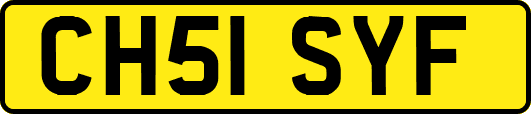 CH51 SYF